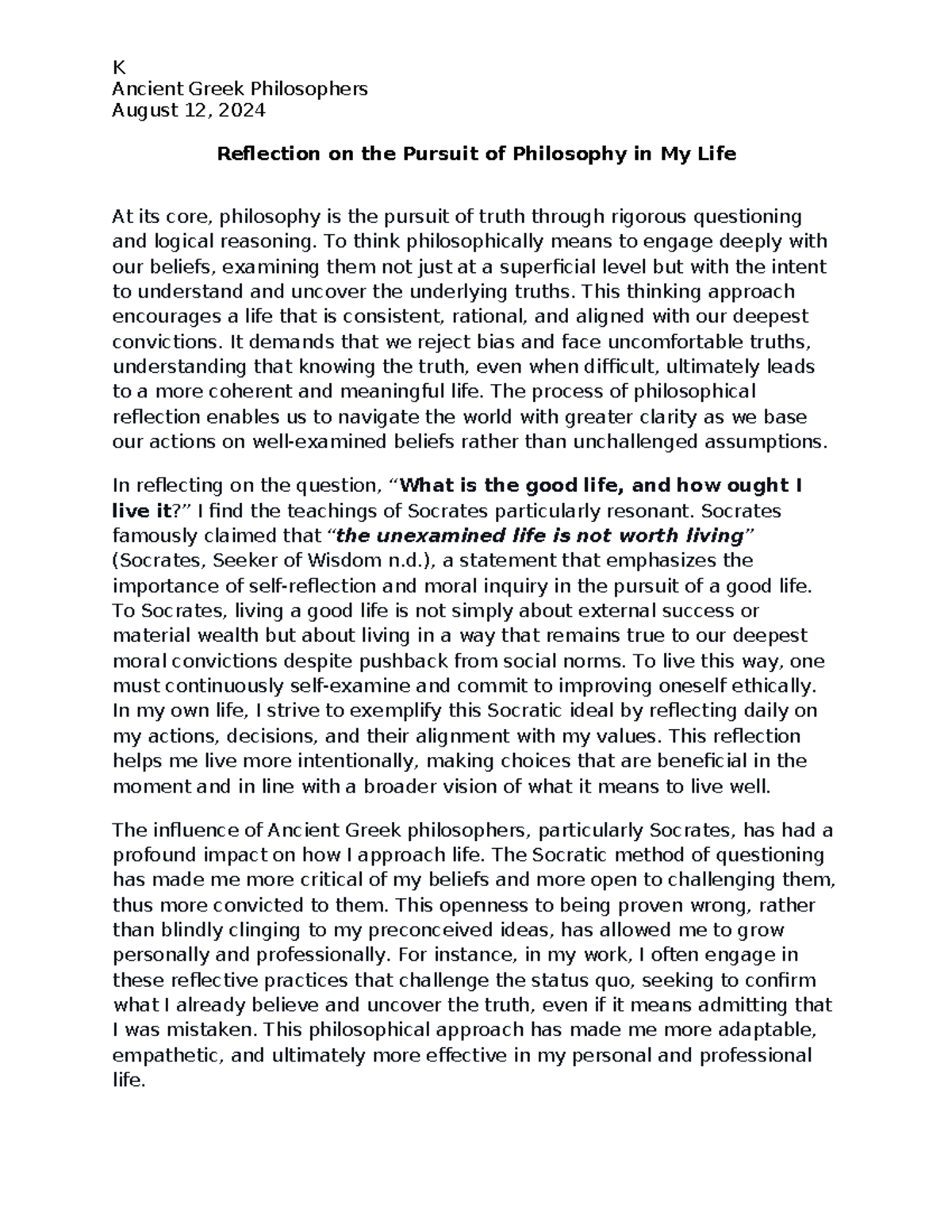 K
Ancient Greek Philosophers
August 12, 2024

Reflection on the Pursuit of Philosophy in My Life

At its core, philosophy is the pursuit of truth through rigorous questioning and logical reasoning. To think philosophically means to engage deeply with our beliefs, examining them not just at a superficial level but with the intent to understand and uncover the underlying truths. This thinking approach encourages a life that is consistent, rational, and aligned with our deepest convictions. It demands that we reject bias and face uncomfortable truths, understanding that knowing the truth, even when difficult, ultimately leads to a more coherent and meaningful life. The process of philosophical reflection enables us to navigate the world with greater clarity as we base our actions on well-examined beliefs rather than unchallenged assumptions.

In reflecting on the question, “What is the good life, and how ought I live it?” I find the teachings of Socrates particularly resonant. Socrates famously claimed that “the unexamined life is not worth living” (Socrates, Seeker of Wisdom n.d.), a statement that emphasizes the importance of self-reflection and moral inquiry in the pursuit of a good life. To Socrates, living a good life is not simply about external success or material wealth but about living in a way that remains true to our deepest moral convictions despite pushback from social norms. To live this way, one must continuously self-examine and commit to improving oneself ethically. In my own life, I strive to exemplify this Socratic ideal by reflecting daily on my actions, decisions, and their alignment with my values. This reflection helps me live more intentionally, making choices that are beneficial in the moment and in line with a broader vision of what it means to live well.

The influence of Ancient Greek philosophers, particularly Socrates, has had a profound impact on how I approach life. The Socratic method of questioning has made me more critical of my beliefs and more open to challenging them, thus more convicted to them. This openness to being proven wrong, rather than blindly clinging to my preconceived ideas, has allowed me to grow personally and professionally. For instance, in my work, I often engage in these reflective practices that challenge the status quo, seeking to confirm what I already believe and uncover the truth, even if it means admitting that I was mistaken. This philosophical approach has made me more adaptable, empathetic, and ultimately more effective in my personal and professional life.